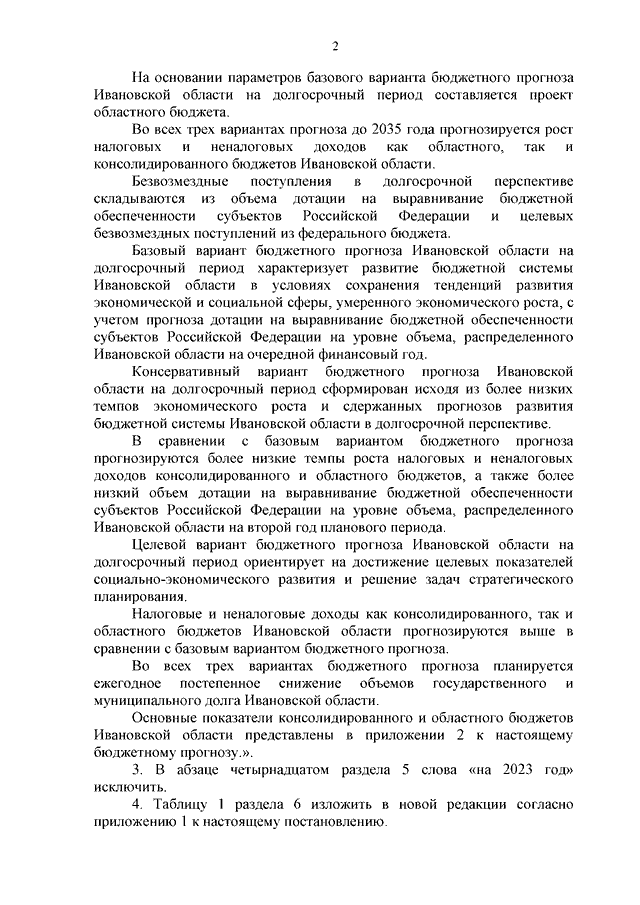 2

На основании параметров базового варианта бюджетного прогноза Ивановской области на долгосрочный период составляется проект областного бюджета.

Во всех трех вариантах прогноза до 2035 года прогнозируется рост налоговых и неналоговых доходов как областного, так и консолидированного бюджетов Ивановской области.

Безвозмездные поступления в долгосрочной перспективе складываются из объема дотации на выравнивание бюджетной обеспеченности субъектов Российской Федерации и целевых безвозмездных поступлений из федерального бюджета.

Базовый вариант бюджетного прогноза Ивановской области на долгосрочный период характеризует развитие бюджетной системы Ивановской области в условиях сохранения тенденций развития экономической и социальной сферы, умеренного экономического роста, с учетом прогноза дотации на выравнивание бюджетной обеспеченности субъектов Российской Федерации на уровне объема, распределенного Ивановской области на очередной финансовый год.

Консервативный вариант бюджетного прогноза Ивановской области на долгосрочный период сформирован исходя из более низких темпов экономического роста и сдержанных прогнозов развития бюджетной системы Ивановской области в долгосрочной перспективе.

В сравнении с базовым вариантом бюджетного прогноза прогнозируются более низкие темпы роста налоговых и неналоговых доходов консолидированного и областного бюджетов, а также более низкий объем дотации на выравнивание бюджетной обеспеченности субъектов Российской Федерации на уровне объема, распределенного Ивановской области на второй год планового периода.

Целевой вариант бюджетного прогноза Ивановской области на долгосрочный период ориентирует на достижение целевых показателей социально-экономического развития и решение задач стратегического планирования.

Налоговые и неналоговые доходы как консолидированного, так и областного бюджетов Ивановской области прогнозируются выше в сравнении с базовым вариантом бюджетного прогноза.

Во всех трех вариантах бюджетного прогноза планируется ежегодное постепенное снижение объемов государственного и муниципального долга Ивановской области.

Основные показатели консолидированного и областного бюджетов Ивановской области представлены в приложении 2 к настоящему бюджетному прогнозу.».

3. В абзаце четырнадцатом раздела 5 слова «на 2023 год» исключить.

4. Таблицу 1 раздела 6 изложить в новой редакции согласно приложению 1 к настоящему постановлению.